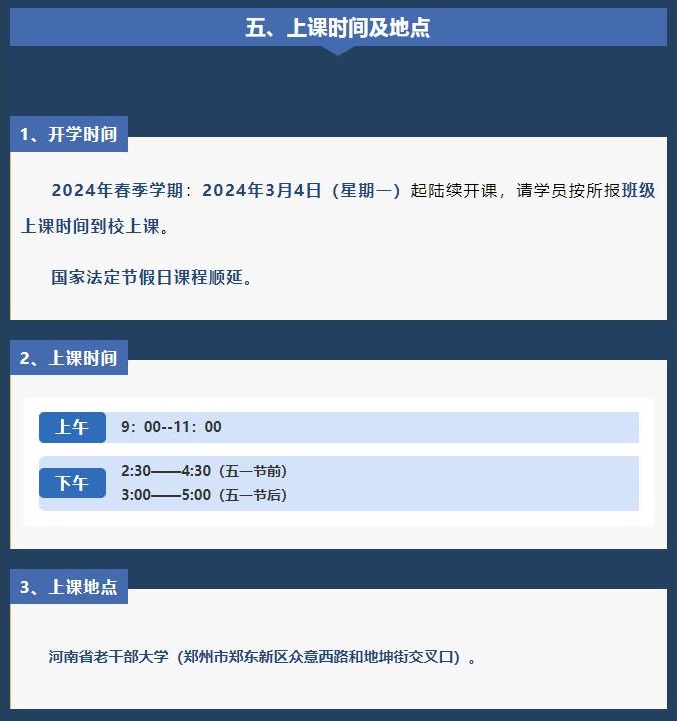 五、上课时间及地点

1、开学时间

2024年春季学期：2024年3月4日（星期一）起陆续开课，请学员按所报班级上课时间到校上课。

国家法定节假日课程顺延。

2、上课时间

上午 9：00--11：00

下午 2:30——4:30（五一节前）
3:00——5:00（五一节后）

3、上课地点

河南省老干部大学（郑州市郑东新区众意西路和地坤街交叉口）。